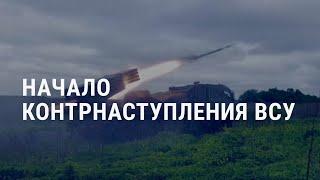 НАЧАЛО
КОНТРНАСТУПЛЕНИЯ ВСУ